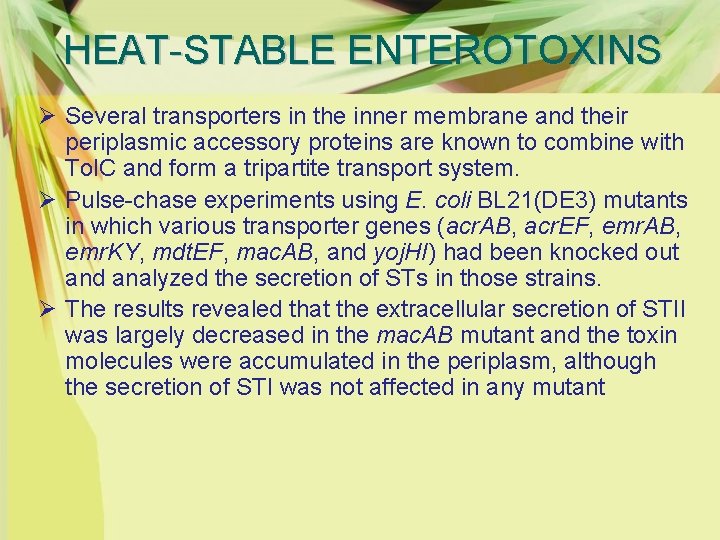 HEAT-STABLE ENTEROTOXINS

➢ Several transporters in the inner membrane and their periplasmic accessory proteins are known to combine with TolC and form a tripartite transport system.

➢ Pulse-chase experiments using E. coli BL21(DE3) mutants in which various transporter genes (acrAB, acrEF, emrAB, emrKY, mdtEF, macAB, and yojHI) had been knocked out and analyzed the secretion of STs in those strains.

➢ The results revealed that the extracellular secretion of STII was largely decreased in the macAB mutant and the toxin molecules were accumulated in the periplasm, although the secretion of STI was not affected in any mutant